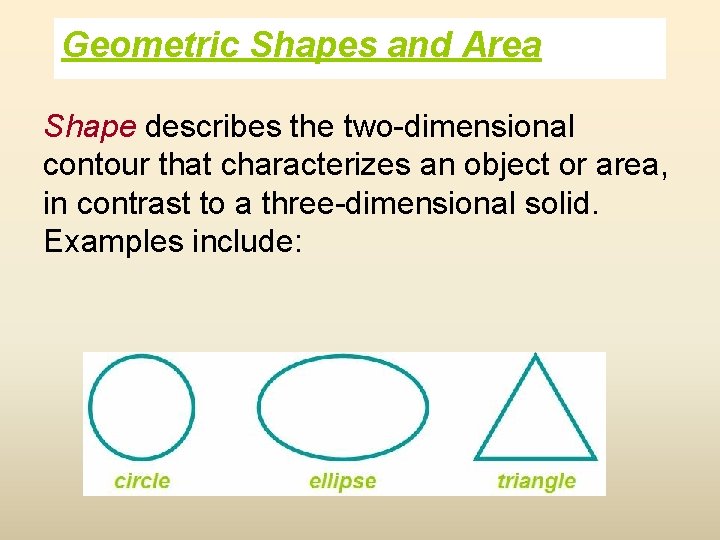 Geometric Shapes and Area

Shape describes the two-dimensional contour that characterizes an object or area, in contrast to a three-dimensional solid. Examples include:

circle

ellipse

triangle